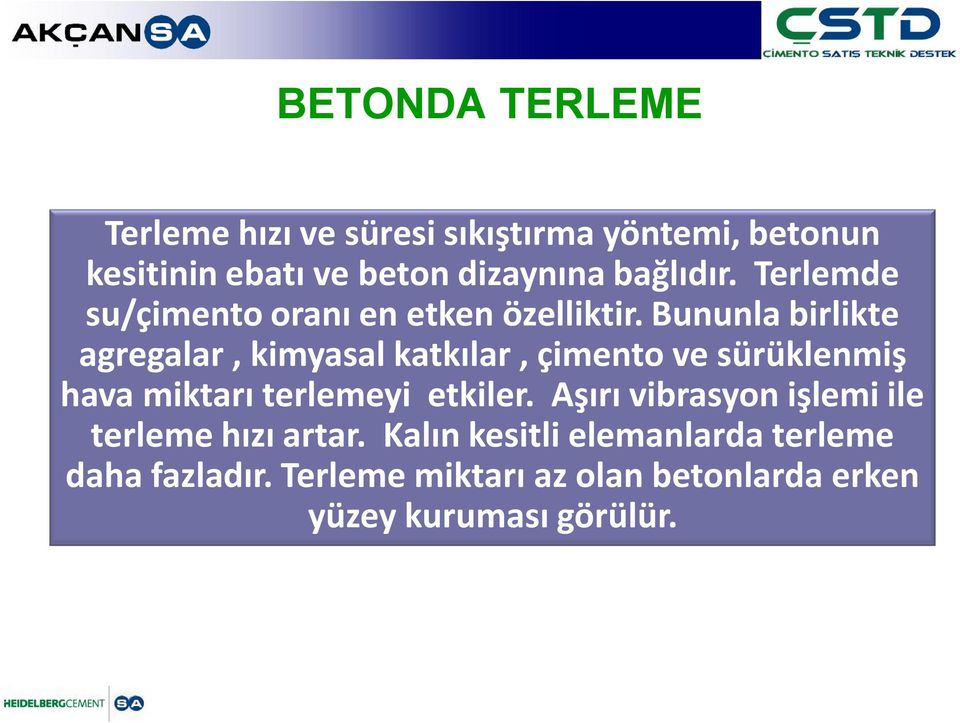 AKÇANSA

ÇSTD
ÇİMENTO SATIŞ TEKNİK DESTEK

BETONDA TERLEME

Terleme hızı ve süresi sıkıştırma yöntemi, betonun kesitinin ebatı ve beton dizaynına bağlıdır. Terlemde su/çimento oranı en etken özelliktir. Bununla birlikte agregalar , kimyasal katkılar , çimento ve sürüklenmiş hava miktarı terlemeyi etkiler. Aşırı vibrasyon işlemi ile terleme hızı artar. Kalın kesitli elemanlarda terleme daha fazladır. Terleme miktarı az olan betonlarda erken yüzey kuruması görülür.

HEIDELBERGCEMENT SA